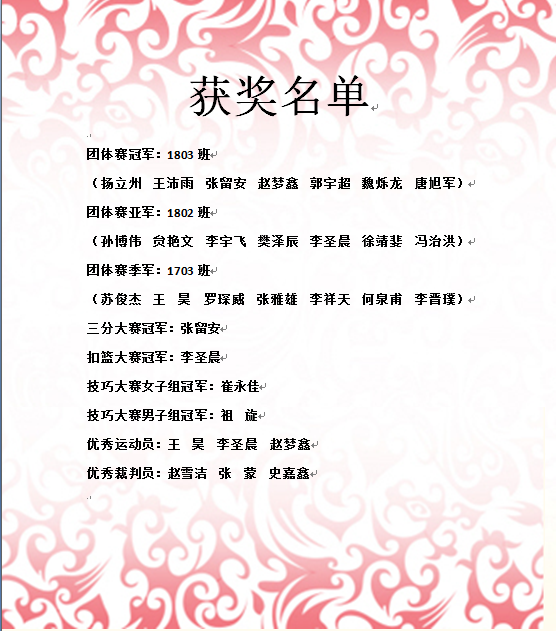 获奖名单

团体赛冠军：1803 班

（扬立州 王沛雨 张留安 赵梦鑫 郭宇超 魏烁龙 唐旭军）

团体赛亚军：1802 班

（孙博伟 贠艳文 李宇飞 樊泽辰 李圣晨 徐靖斐 冯治洪）

团体赛季军：1703 班

（苏俊杰 王 昊 罗琛威 张雅雄 李祥天 何泉甫 李晋璞）

三分大赛冠军：张留安

扣篮大赛冠军：李圣晨

技巧大赛女子组冠军：崔永佳

技巧大赛男子组冠军：祖 旋

优秀运动员：王 昊 李圣晨 赵梦鑫

优秀裁判员：赵雪洁 张 蒙 史嘉鑫